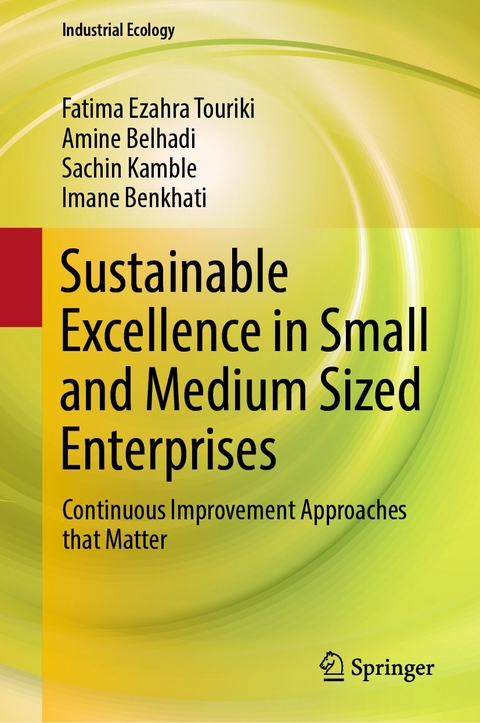 Industrial Ecology

Fatima Ezahra Touriki
Amine Belhadi
Sachin Kamble
Imane Benkhati

Sustainable Excellence in Small and Medium Sized Enterprises

Continuous Improvement Approaches that Matter

Springer